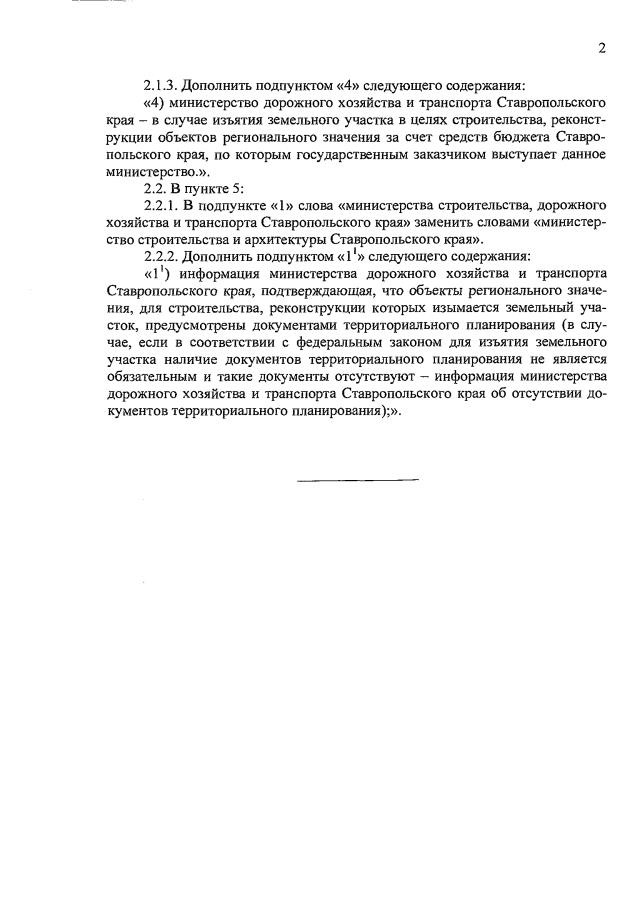 2

2.1.3. Дополнить подпунктом «4» следующего содержания:

«4) министерство дорожного хозяйства и транспорта Ставропольского края – в случае изъятия земельного участка в целях строительства, реконструкции объектов регионального значения за счет средств бюджета Ставропольского края, по которым государственным заказчиком выступает данное министерство.».

2.2. В пункте 5:

2.2.1. В подпункте «1» слова «министерства строительства, дорожного хозяйства и транспорта Ставропольского края» заменить словами «министерство строительства и архитектуры Ставропольского края».

2.2.2. Дополнить подпунктом «$1^1$» следующего содержания:

«$1^1$) информация министерства дорожного хозяйства и транспорта Ставропольского края, подтверждающая, что объекты регионального значения, для строительства, реконструкции которых изымается земельный участок, предусмотрены документами территориального планирования (в случае, если в соответствии с федеральным законом для изъятия земельного участка наличие документов территориального планирования не является обязательным и такие документы отсутствуют – информация министерства дорожного хозяйства и транспорта Ставропольского края об отсутствии документов территориального планирования);».